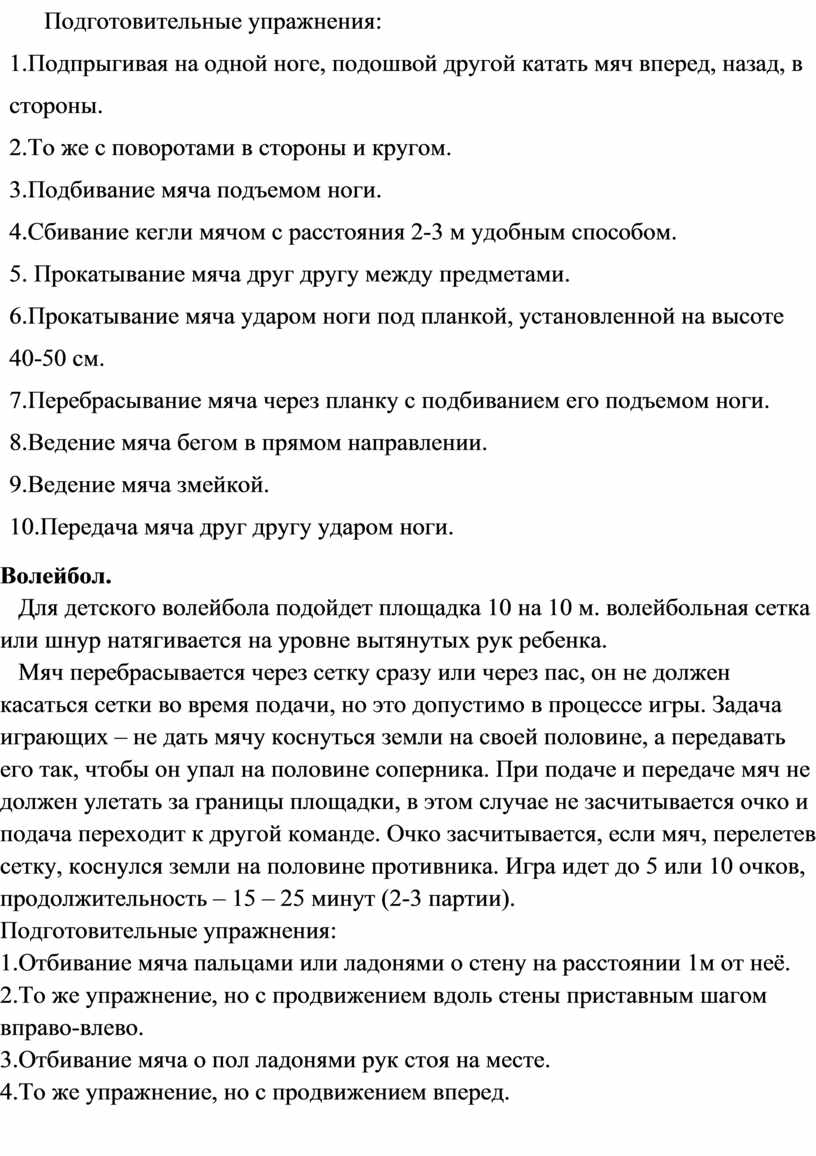 Подготовительные упражнения:

1.Подпрыгивая на одной ноге, подошвой другой катать мяч вперед, назад, в стороны.

2.То же с поворотами в стороны и кругом.

3.Подбивание мяча подъемом ноги.

4.Сбивание кегли мячом с расстояния 2-3 м удобным способом.

5. Прокатывание мяча друг другу между предметами.

6.Прокатывание мяча ударом ноги под планкой, установленной на высоте 40-50 см.

7.Перебрасывание мяча через планку с подбиванием его подъемом ноги.

8.Ведение мяча бегом в прямом направлении.

9.Ведение мяча змейкой.

10.Передача мяча друг другу ударом ноги.

Волейбол.

Для детского волейбола подойдет площадка 10 на 10 м. волейбольная сетка или шнур натягивается на уровне вытянутых рук ребенка.

Мяч перебрасывается через сетку сразу или через пас, он не должен касаться сетки во время подачи, но это допустимо в процессе игры. Задача играющих – не дать мячу коснуться земли на своей половине, а передавать его так, чтобы он упал на половине соперника. При подаче и передаче мяч не должен улетать за границы площадки, в этом случае не засчитывается очко и подача переходит к другой команде. Очко засчитывается, если мяч, перелетев сетку, коснулся земли на половине противника. Игра идет до 5 или 10 очков, продолжительность – 15 – 25 минут (2-3 партии).

Подготовительные упражнения:

1.Отбивание мяча пальцами или ладонями о стену на расстоянии 1м от неё.

2.То же упражнение, но с продвижением вдоль стены приставным шагом вправо-влево.

3.Отбивание мяча о пол ладонями рук стоя на месте.

4.То же упражнение, но с продвижением вперед.